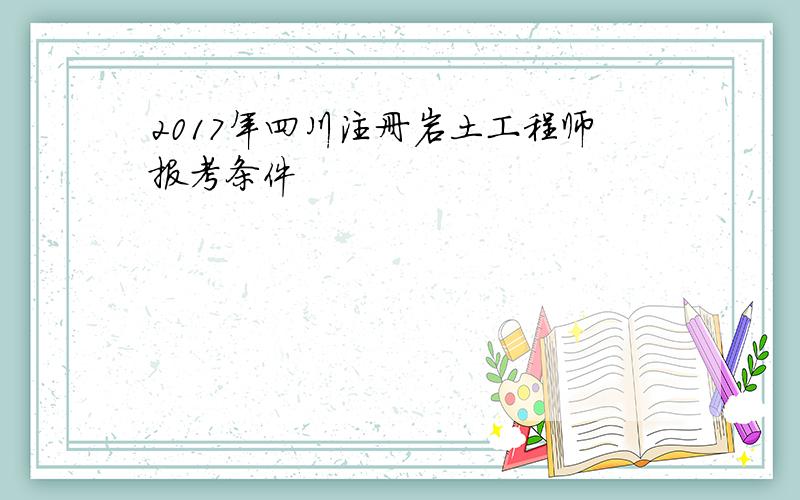 2017年四川注册岩土工程师报考条件